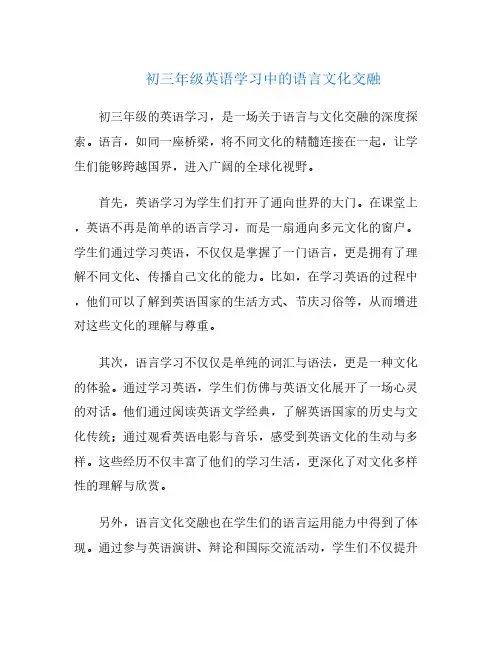 初三年级英语学习中的语言文化交融

初三年级的英语学习，是一场关于语言与文化交融的深度探索。语言，如同一座桥梁，将不同文化的精髓连接在一起，让学生们能够跨越国界，进入广阔的全球化视野。

首先，英语学习为学生们打开了通向世界的大门。在课堂上，英语不再是简单的语言学习，而是一扇通向多元文化的窗户。学生们通过学习英语，不仅仅是掌握了一门语言，更是拥有了理解不同文化、传播自己文化的能力。比如，在学习英语的过程中，他们可以了解到英语国家的生活方式、节庆习俗等，从而增进对这些文化的理解与尊重。

其次，语言学习不仅仅是单纯的词汇与语法，更是一种文化的体验。通过学习英语，学生们仿佛与英语文化展开了一场心灵的对话。他们通过阅读英语文学经典，了解英语国家的历史与文化传统；通过观看英语电影与音乐，感受到英语文化的生动与多样。这些经历不仅丰富了他们的学习生活，更深化了对文化多样性的理解与欣赏。

另外，语言文化交融也在学生们的语言运用能力中得到了体现。通过参与英语演讲、辩论和国际交流活动，学生们不仅提升